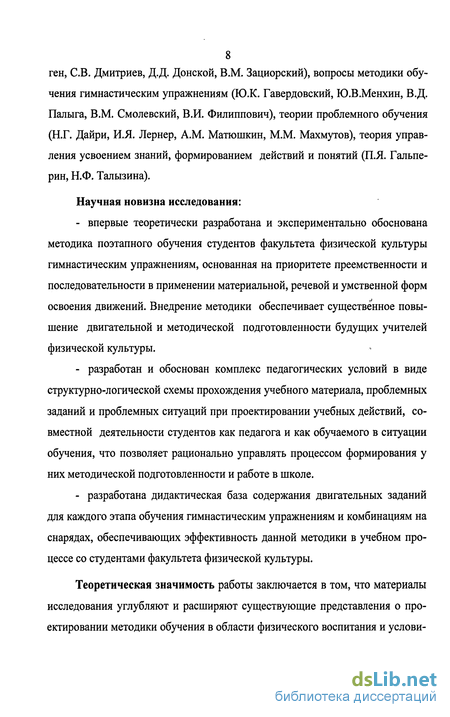 8

ген, С.В. Дмитриев, Д.Д. Донской, В.М. Зациорский), вопросы методики обучения гимнастическим упражнениям (Ю.К. Гавердовский, Ю.В.Менхин, В.Д. Палыга, В.М. Смолевский, В.И. Филиппович), теории проблемного обучения (Н.Г. Дайри, И.Я. Лернер, А.М. Матюшкин, М.М. Махмутов), теория управления усвоением знаний, формированием действий и понятий (П.Я. Гальперин, Н.Ф. Талызина).

Научная новизна исследования:

- впервые теоретически разработана и экспериментально обоснована методика поэтапного обучения студентов факультета физической культуры гимнастическим упражнениям, основанная на приоритете преемственности и последовательности в применении материальной, речевой и умственной форм освоения движений. Внедрение методики обеспечивает существенное повышение двигательной и методической подготовленности будущих учителей физической культуры.

- разработан и обоснован комплекс педагогических условий в виде структурно-логической схемы прохождения учебного материала, проблемных заданий и проблемных ситуаций при проектировании учебных действий, совместной деятельности студентов как педагога и как обучаемого в ситуации обучения, что позволяет рационально управлять процессом формирования у них методической подготовленности и работе в школе.

- разработана дидактическая база содержания двигательных заданий для каждого этапа обучения гимнастическим упражнениям и комбинациям на снарядах, обеспечивающих эффективность данной методики в учебном процессе со студентами факультета физической культуры.

Теоретическая значимость работы заключается в том, что материалы исследования углубляют и расширяют существующие представления о проектировании методики обучения в области физического воспитания и услови-

dsLib.net
библиотека диссертаций